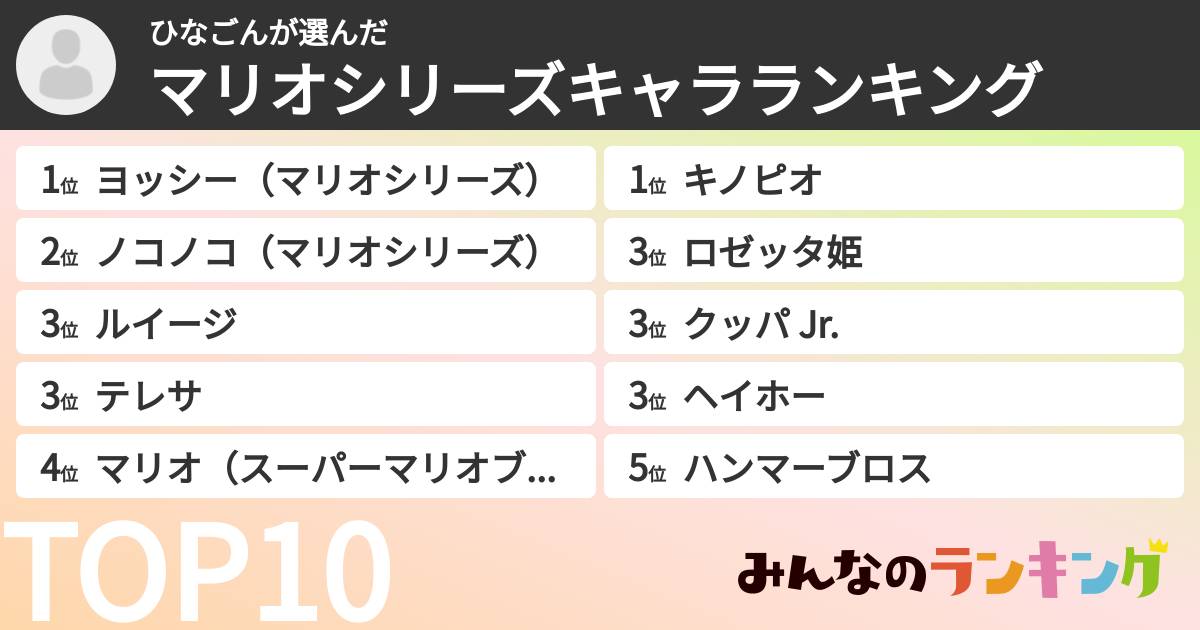 ひなごんが選んだ
マリオシリーズキャラランキング

1位 ヨッシー（マリオシリーズ）
2位 ノコノコ（マリオシリーズ）
3位 ルイージ
3位 テレサ
4位 マリオ（スーパーマリオブ…

1位 キノピオ
3位 ロゼッタ姫
3位 クッパ Jr.
3位 ヘイホー
5位 ハンマーブロス

TOP10

みんなのランキング